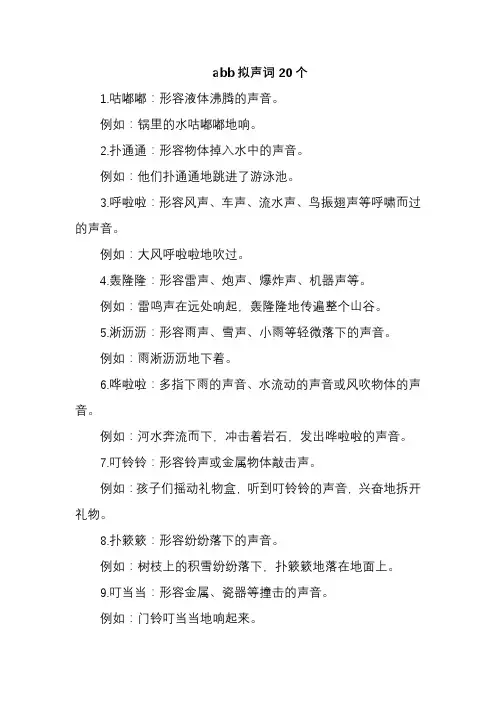 abb 拟声词 20 个

1.咕嘟嘟：形容液体沸腾的声音。

例如：锅里的水咕嘟嘟地响。

2.扑通通：形容物体掉入水中的声音。

例如：他们扑通通地跳进了游泳池。

3.呼啦啦：形容风声、车声、流水声、鸟振翅声等呼啸而过的声音。

例如：大风呼啦啦地吹过。

4.轰隆隆：形容雷声、炮声、爆炸声、机器声等。

例如：雷鸣声在远处响起，轰隆隆地传遍整个山谷。

5.淅沥沥：形容雨声、雪声、小雨等轻微落下的声音。

例如：雨淅沥沥地下着。

6.哗啦啦：多指下雨的声音、水流动的声音或风吹物体的声音。

例如：河水奔流而下，冲击着岩石，发出哗啦啦的声音。

7.叮铃铃：形容铃声或金属物体敲击声。

例如：孩子们摇动礼物盒，听到叮铃铃的声音，兴奋地拆开礼物。

8.扑簌簌：形容纷纷落下的声音。

例如：树枝上的积雪纷纷落下，扑簌簌地落在地面上。

9.叮当当：形容金属、瓷器等撞击的声音。

例如：门铃叮当当地响起来。